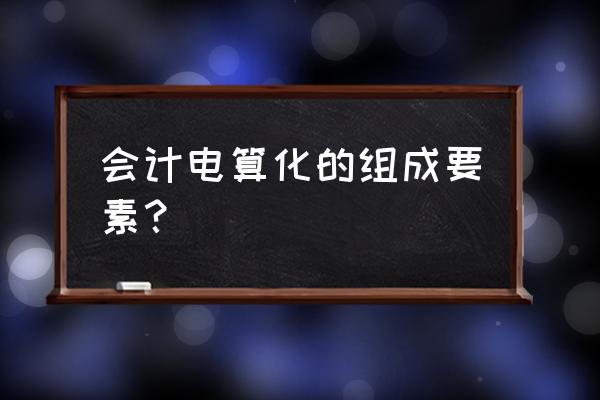 会计电算化的组成要素？